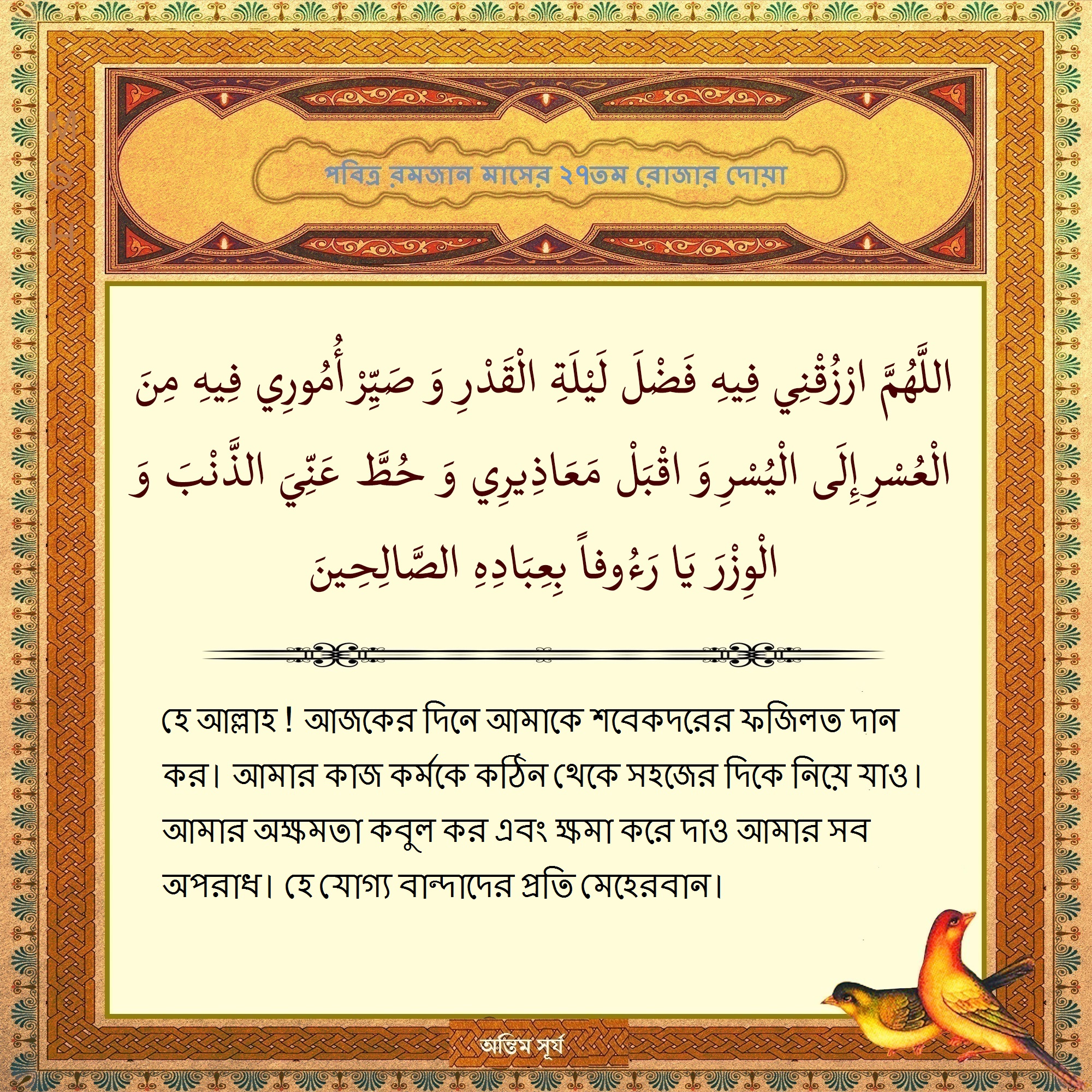 MSH

পবিত্র রমজান মাসের ২৭তম রোজার দোয়া

اللَّهُمَّ ارْزُقْنِي فِيهِ فَضْلَ لَيْلَةِ الْقَدْرِ وَ صَيِّرْ أُمُورِي فِيهِ مِنَ الْعُسْرِ إِلَى الْيُسْرِ وَ اقْبَلْ مَعَاذِيرِي وَ حُطَّ عَنِّيَ الذَّنْبَ وَ الْوِزْرَ يَا رَءُوفاً بِعِبَادِهِ الصَّالِحِينَ

হে আল্লাহ ! আজকের দিনে আমাকে শবেকদরের ফজিলত দান কর। আমার কাজ কর্মকে কঠিন থেকে সহজের দিকে নিয়ে যাও। আমার অক্ষমতা কবুল কর এবং ক্ষমা করে দাও আমার সব অপরাধ। হে যোগ্য বান্দাদের প্রতি মেহেরবান।

অন্তিম সূর্য